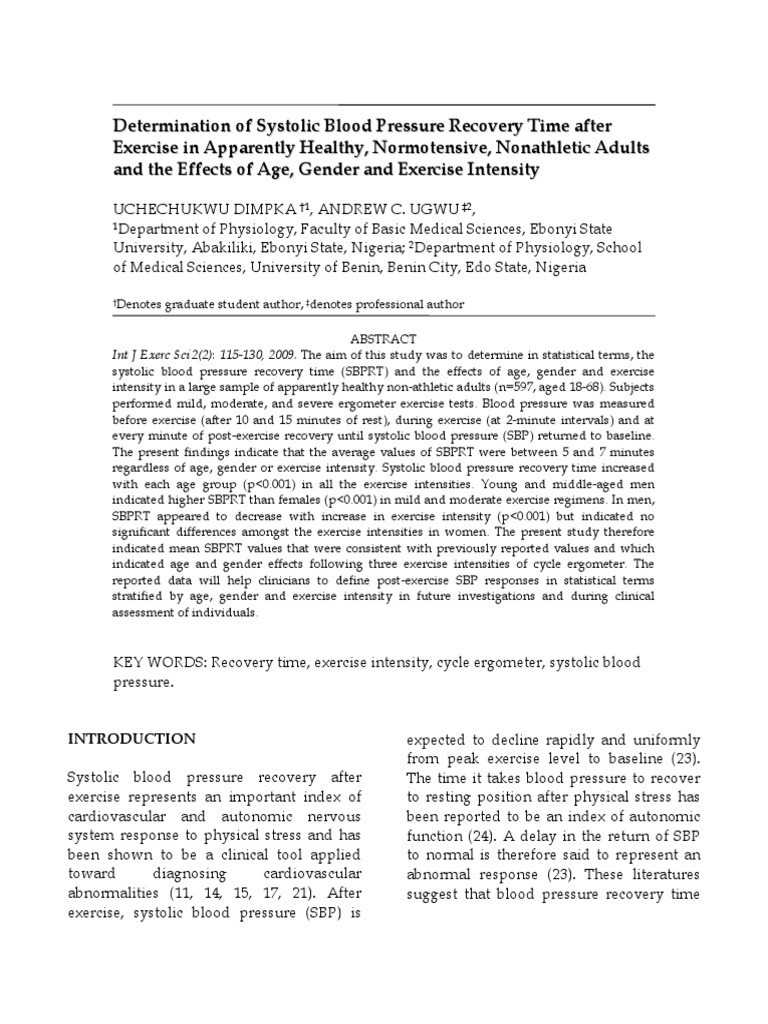 Determination of Systolic Blood Pressure Recovery Time after Exercise in Apparently Healthy, Normotensive, Nonathletic Adults and the Effects of Age, Gender and Exercise Intensity

UCHECHUKWU DIMPKA †1, ANDREW C. UGWU ‡2,
1Department of Physiology, Faculty of Basic Medical Sciences, Ebonyi State University, Abakiliki, Ebonyi State, Nigeria; 2Department of Physiology, School of Medical Sciences, University of Benin, Benin City, Edo State, Nigeria

†Denotes graduate student author, ‡denotes professional author

ABSTRACT
Int J Exerc Sci 2(2): 115-130, 2009. The aim of this study was to determine in statistical terms, the systolic blood pressure recovery time (SBPRT) and the effects of age, gender and exercise intensity in a large sample of apparently healthy non-athletic adults (n=597, aged 18-68). Subjects performed mild, moderate, and severe ergometer exercise tests. Blood pressure was measured before exercise (after 10 and 15 minutes of rest), during exercise (at 2-minute intervals) and at every minute of post-exercise recovery until systolic blood pressure (SBP) returned to baseline. The present findings indicate that the average values of SBPRT were between 5 and 7 minutes regardless of age, gender or exercise intensity. Systolic blood pressure recovery time increased with each age group (p<0.001) in all the exercise intensities. Young and middle-aged men indicated higher SBPRT than females (p<0.001) in mild and moderate exercise regimens. In men, SBPRT appeared to decrease with increase in exercise intensity (p<0.001) but indicated no significant differences amongst the exercise intensities in women. The present study therefore indicated mean SBPRT values that were consistent with previously reported values and which indicated age and gender effects following three exercise intensities of cycle ergometer. The reported data will help clinicians to define post-exercise SBP responses in statistical terms stratified by age, gender and exercise intensity in future investigations and during clinical assessment of individuals.

KEY WORDS: Recovery time, exercise intensity, cycle ergometer, systolic blood pressure.

INTRODUCTION

Systolic blood pressure recovery after exercise represents an important index of cardiovascular and autonomic nervous system response to physical stress and has been shown to be a clinical tool applied toward diagnosing cardiovascular abnormalities (11, 14, 15, 17, 21). After exercise, systolic blood pressure (SBP) is

expected to decline rapidly and uniformly from peak exercise level to baseline (23). The time it takes blood pressure to recover to resting position after physical stress has been reported to be an index of autonomic function (24). A delay in the return of SBP to normal is therefore said to represent an abnormal response (23). These literatures suggest that blood pressure recovery time